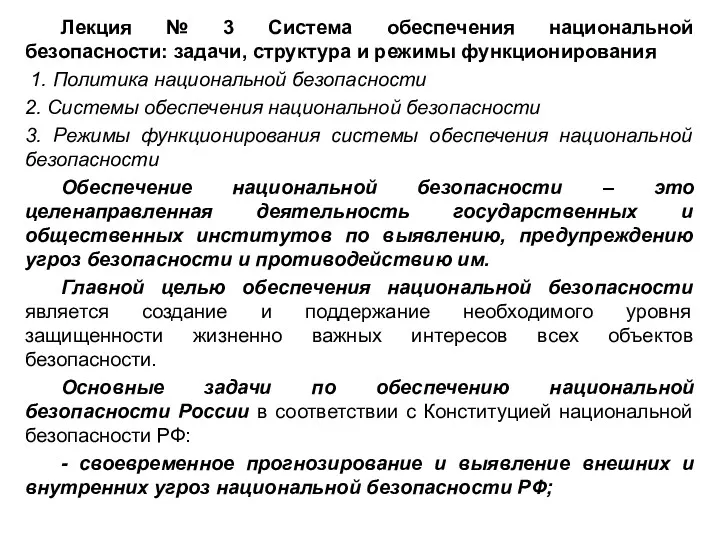 Лекция № 3 Система обеспечения национальной безопасности: задачи, структура и режимы функционирования

1. Политика национальной безопасности

2. Системы обеспечения национальной безопасности

3. Режимы функционирования системы обеспечения национальной безопасности

Обеспечение национальной безопасности – это целенаправленная деятельность государственных и общественных институтов по выявлению, предупреждению угроз безопасности и противодействию им.

Главной целью обеспечения национальной безопасности является создание и поддержание необходимого уровня защищенности жизненно важных интересов всех объектов безопасности.

Основные задачи по обеспечению национальной безопасности России в соответствии с Конституцией национальной безопасности РФ:

- своевременное прогнозирование и выявление внешних и внутренних угроз национальной безопасности РФ;